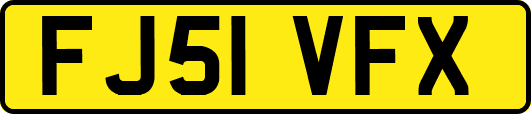 FJ51 VFX